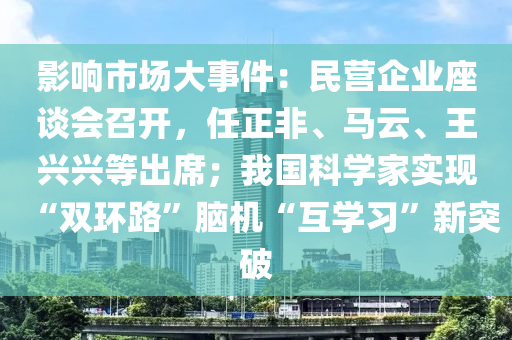 影响市场大事件：民营企业座谈会召开，任正非、马云、王兴兴等出席；我国科学家实现“双环路”脑机“互学习”新突破